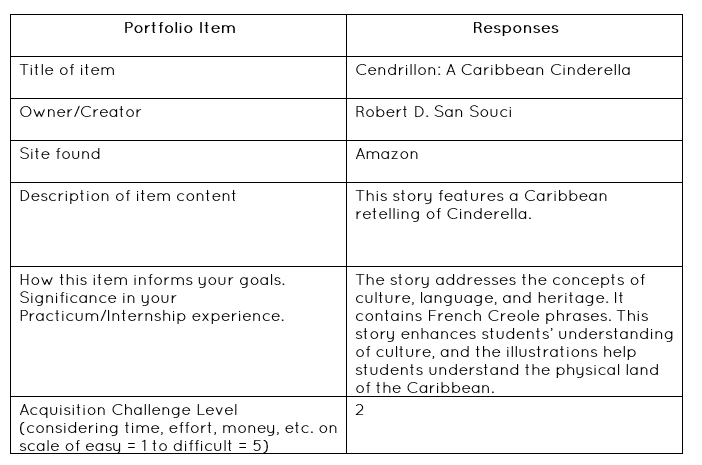 | Portfolio Item | Responses |
|---|---|
| Title of item | Cendrillon: A Caribbean Cinderella |
| Owner/Creator | Robert D. San Souci |
| Site found | Amazon |
| Description of item content | This story features a Caribbean retelling of Cinderella. |
| How this item informs your goals. Significance in your Practicum/Internship experience. | The story addresses the concepts of culture, language, and heritage. It contains French Creole phrases. This story enhances students' understanding of culture, and the illustrations help students understand the physical land of the Caribbean. |
| Acquisition Challenge Level (considering time, effort, money, etc. on scale of easy = 1 to difficult = 5) | 2 |